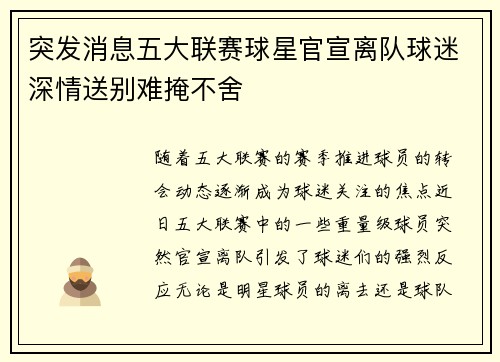 突发消息五大联赛球星官宣离队球迷深情送别难掩不舍

随着五大联赛的赛季推进球员的转会动态逐渐成为球迷关注的焦点近日五大联赛中的一些重量级球员突然官宣离队引发了球迷们的强烈反应无论是明星球员的离去还是球队